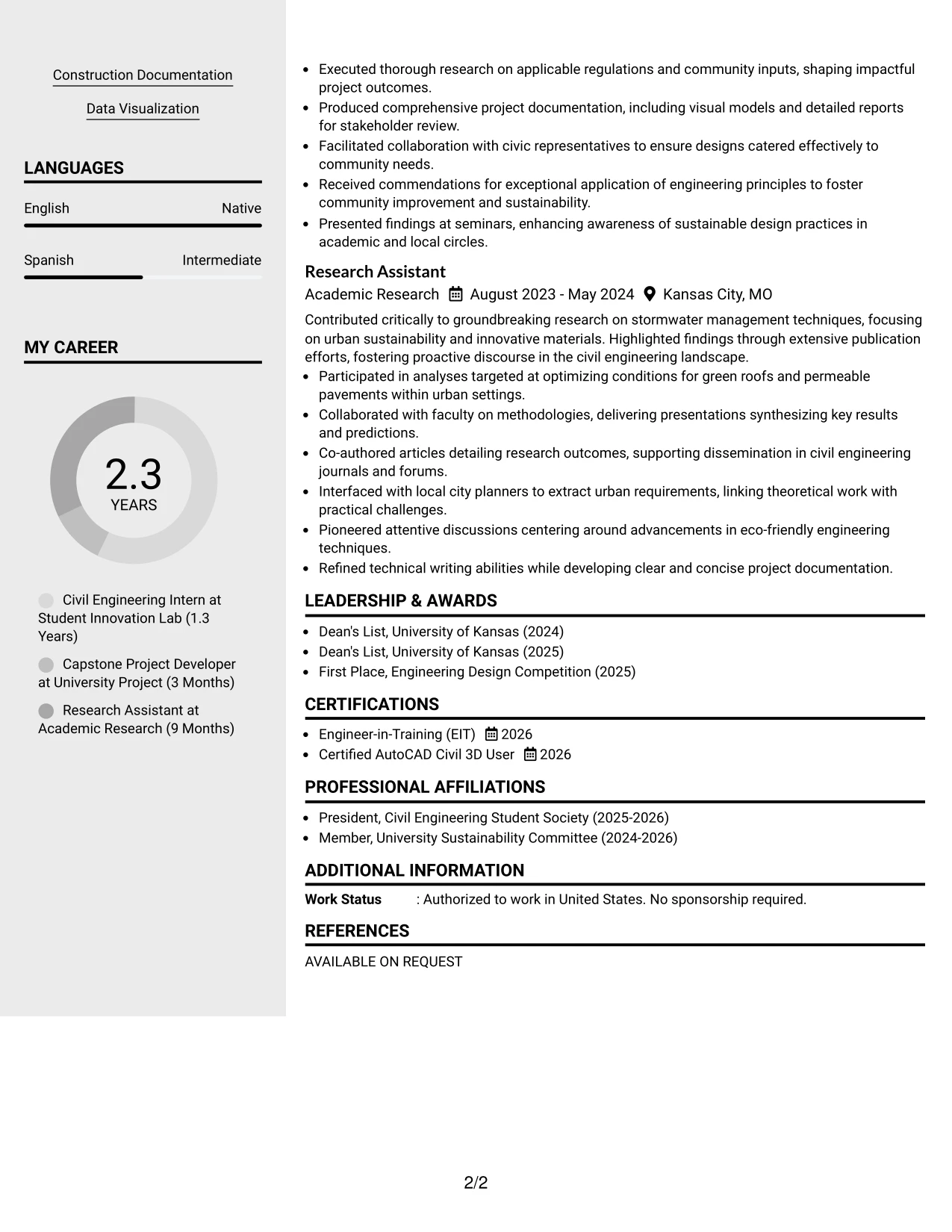 Construction Documentation

Data Visualization

LANGUAGES

English Native

Spanish Intermediate

MY CAREER

2.3
YEARS

Civil Engineering Intern at Student Innovation Lab (1.3 Years)

Capstone Project Developer at University Project (3 Months)

Research Assistant at Academic Research (9 Months)

• Executed thorough research on applicable regulations and community inputs, shaping impactful project outcomes.
• Produced comprehensive project documentation, including visual models and detailed reports for stakeholder review.
• Facilitated collaboration with civic representatives to ensure designs catered effectively to community needs.
• Received commendations for exceptional application of engineering principles to foster community improvement and sustainability.
• Presented findings at seminars, enhancing awareness of sustainable design practices in academic and local circles.

Research Assistant
Academic Research August 2023 - May 2024 Kansas City, MO

Contributed critically to groundbreaking research on stormwater management techniques, focusing on urban sustainability and innovative materials. Highlighted findings through extensive publication efforts, fostering proactive discourse in the civil engineering landscape.

• Participated in analyses targeted at optimizing conditions for green roofs and permeable pavements within urban settings.
• Collaborated with faculty on methodologies, delivering presentations synthesizing key results and predictions.
• Co-authored articles detailing research outcomes, supporting dissemination in civil engineering journals and forums.
• Interfaced with local city planners to extract urban requirements, linking theoretical work with practical challenges.
• Pioneered attentive discussions centering around advancements in eco-friendly engineering techniques.
• Refined technical writing abilities while developing clear and concise project documentation.

LEADERSHIP & AWARDS

• Dean's List, University of Kansas (2024)
• Dean's List, University of Kansas (2025)
• First Place, Engineering Design Competition (2025)

CERTIFICATIONS

• Engineer-in-Training (EIT) 2026
• Certified AutoCAD Civil 3D User 2026

PROFESSIONAL AFFILIATIONS

• President, Civil Engineering Student Society (2025-2026)
• Member, University Sustainability Committee (2024-2026)

ADDITIONAL INFORMATION

Work Status : Authorized to work in United States. No sponsorship required.

REFERENCES

AVAILABLE ON REQUEST

2/2